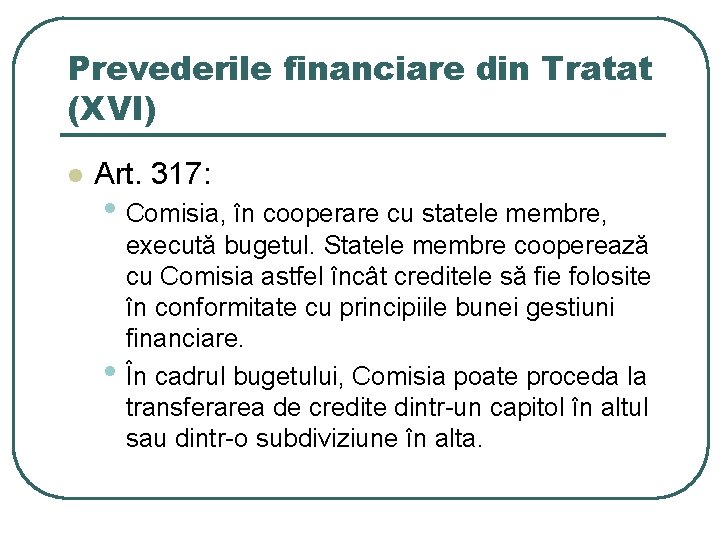 Prevederile financiare din Tratat (XVI)

Art. 317:

Comisia, în cooperare cu statele membre, execută bugetul. Statele membre cooperează cu Comisia astfel încât creditele să fie folosite în conformitate cu principiile bunei gestiuni financiare.

În cadrul bugetului, Comisia poate proceda la transferarea de credite dintr-un capitol în altul sau dintr-o subdiviziune în alta.